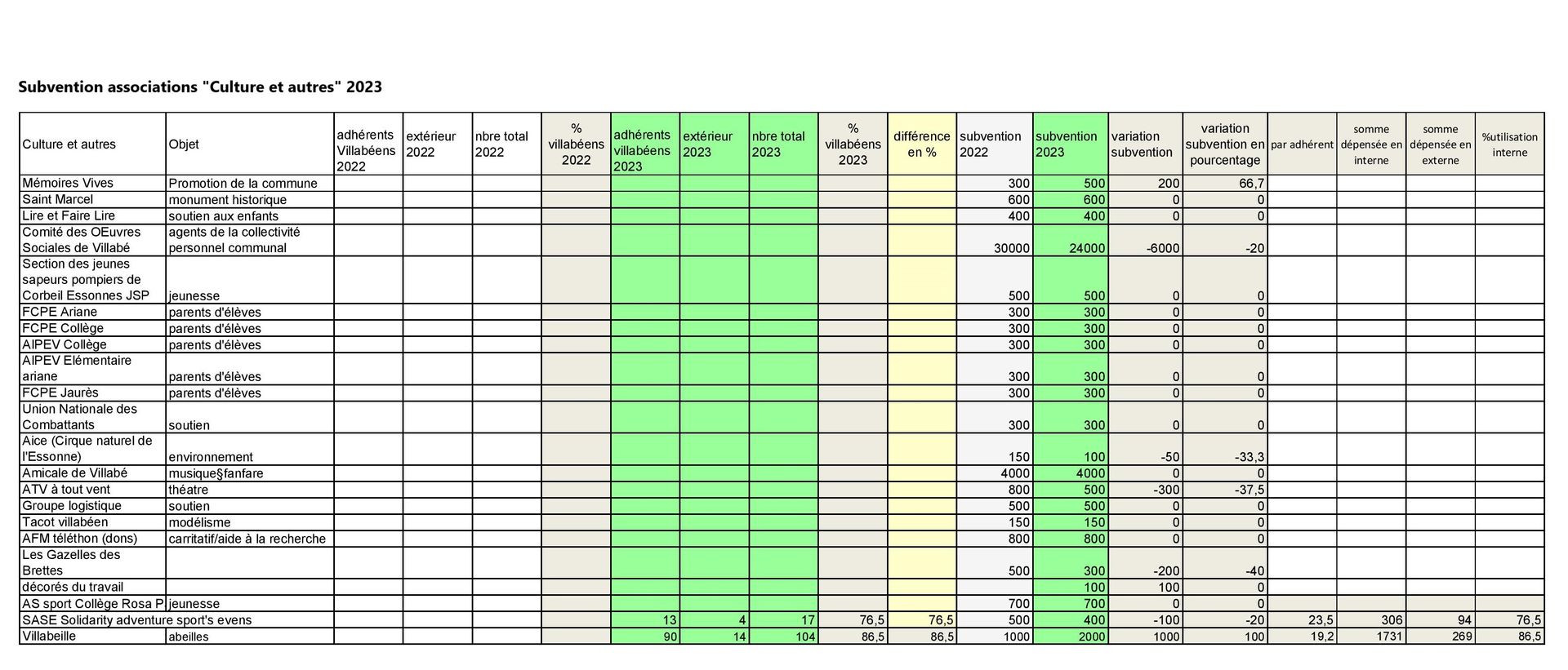 Subvention associations "Culture et autres" 2023

| Culture et autres | Objet | adhérents Villabéens 2022 | extérieur 2022 | nbre total 2022 | % villabéens 2022 | adhérents villabéens 2023 | extérieur 2023 | nbre total 2023 | % villabéens 2023 | différence en % | subvention 2022 | subvention 2023 | variation subvention | variation subvention en pourcentage | par adhérent | somme dépensée en interne | somme dépensée en externe | %utilisation interne |
|---|---|---|---|---|---|---|---|---|---|---|---|---|---|---|---|---|---|---|
| Mémoires Vives | Promotion de la commune | | | | | | | | | | 300 | 500 | 200 | 66,7 | | | | |
| Saint Marcel | monument historique | | | | | | | | | | 600 | 600 | 0 | 0 | | | | |
| Lire et Faire Lire | soutien aux enfants | | | | | | | | | | 400 | 400 | 0 | 0 | | | | |
| Comité des OEuvres Sociales de Villabé | agents de la collectivité personnel communal | | | | | | | | | | 30000 | 24000 | -6000 | -20 | | | | |
| Section des jeunes sapeurs pompiers de Corbeil Essonnes JSP | jeunesse | | | | | | | | | | 500 | 500 | 0 | 0 | | | | |
| FCPE Ariane | parents d'élèves | | | | | | | | | | 300 | 300 | 0 | 0 | | | | |
| FCPE Collège | parents d'élèves | | | | | | | | | | 300 | 300 | 0 | 0 | | | | |
| AIPEV Collège | parents d'élèves | | | | | | | | | | 300 | 300 | 0 | 0 | | | | |
| AIPEV Elémentaire ariane | parents d'élèves | | | | | | | | | | 300 | 300 | 0 | 0 | | | | |
| FCPE Jaurès | parents d'élèves | | | | | | | | | | 300 | 300 | 0 | 0 | | | | |
| Union Nationale des Combattants | soutien | | | | | | | | | | 300 | 300 | 0 | 0 | | | | |
| Aice (Cirque naturel de l'Essonne) | environnement | | | | | | | | | | 150 | 100 | -50 | -33,3 | | | | |
| Amicale de Villabé | musique§fanfare | | | | | | | | | | 4000 | 4000 | 0 | 0 | | | | |
| ATV à tout vent | théatre | | | | | | | | | | 800 | 500 | -300 | -37,5 | | | | |
| Groupe logistique | soutien | | | | | | | | | | 500 | 500 | 0 | 0 | | | | |
| Tacot villabéen | modélisme | | | | | | | | | | 150 | 150 | 0 | 0 | | | | |
| AFM téléthon (dons) | carritatif/aide à la recherche | | | | | | | | | | 800 | 800 | 0 | 0 | | | | |
| Les Gazelles des Brettes | | | | | | | | | | | 500 | 300 | -200 | -40 | | | | |
| décorés du travail | | | | | | | | | | | | 100 | 100 | 0 | | | | |
| AS sport Collège Rosa P | jeunesse | | | | | | | | | | 700 | 700 | 0 | 0 | | | | |
| SASE Solidarity adventure sport's evens | | | | | | 13 | 4 | 17 | 76,5 | 76,5 | 500 | 400 | -100 | -20 | 23,5 | 306 | 94 | 76,5 |
| Villabeille | abeilles | | | | | 90 | 14 | 104 | 86,5 | 86,5 | 1000 | 2000 | 1000 | 100 | 19,2 | 1731 | 269 | 86,5 |